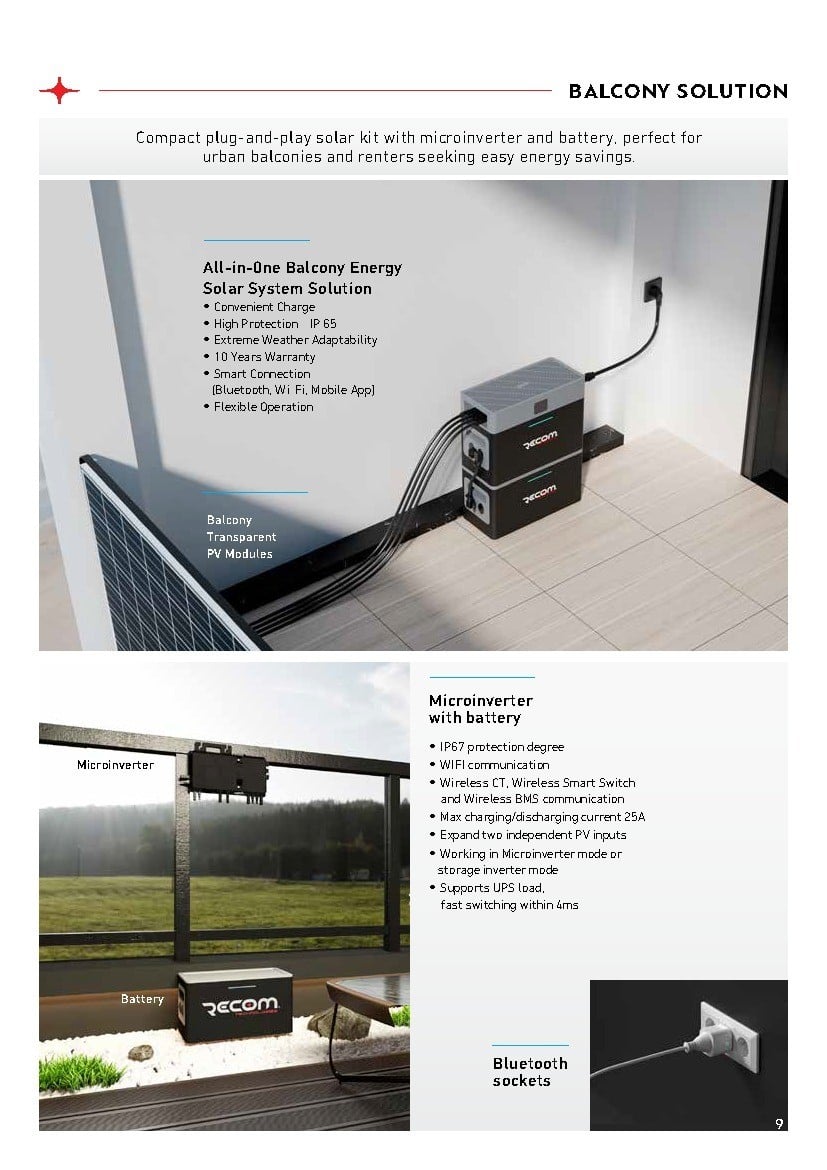 BALCONY SOLUTION

Compact plug-and-play solar kit with microinverter and battery, perfect for urban balconies and renters seeking easy energy savings.

All-in-One Balcony Energy Solar System Solution
• Convenient Charge
• High Protection IP 65
• Extreme Weather Adaptability
• 10 Years Warranty
• Smart Connection (Bluetooth, Wi Fi, Mobile App)
• Flexible Operation

RECOM

RECOM

Balcony Transparent PV Modules

Microinverter

Battery

RECOM

Microinverter with battery

• IP67 protection degree
• WIFI communication
• Wireless CT, Wireless Smart Switch and Wireless BMS communication
• Max charging/discharging current 25A
• Expand two independent PV inputs
• Working in Microinverter mode or storage inverter mode
• Supports UPS load, fast switching within 4ms

Bluetooth sockets

9